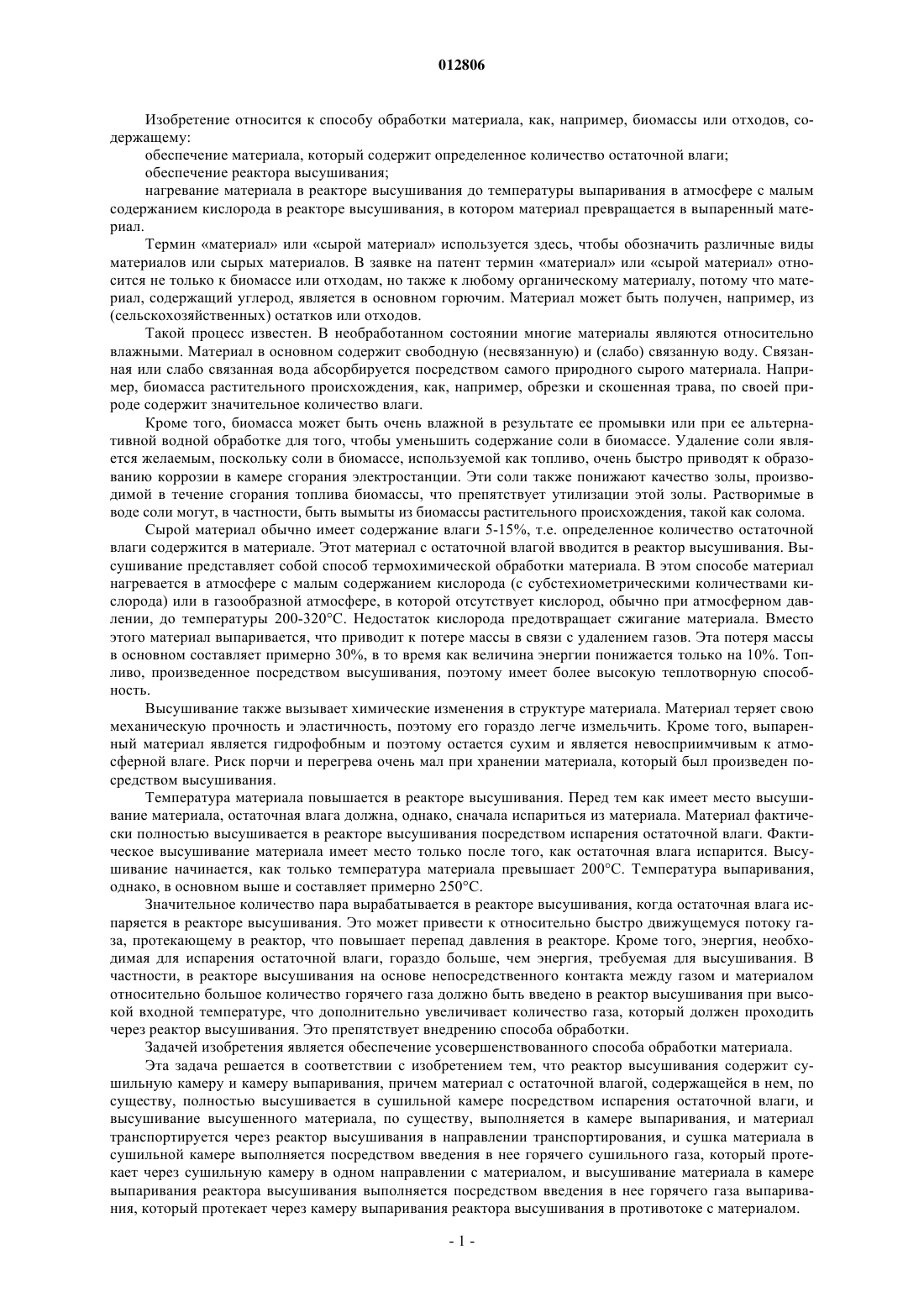 012806

Изобретение относится к способу обработки материала, как, например, биомассы или отходов, содержащему:

обеспечение материала, который содержит определенное количество остаточной влаги;

обеспечение реактора высушивания;

нагревание материала в реакторе высушивания до температуры выпаривания в атмосфере с малым содержанием кислорода в реакторе высушивания, в котором материал превращается в выпаренный материал.

Термин «материал» или «сырой материал» используется здесь, чтобы обозначить различные виды материалов или сырых материалов. В заявке на патент термин «материал» или «сырой материал» относится не только к биомассе или отходам, но также к любому органическому материалу, потому что материал, содержащий углерод, является в основном горючим. Материал может быть получен, например, из (сельскохозяйственных) остатков или отходов.

Такой процесс известен. В необработанном состоянии многие материалы являются относительно влажными. Материал в основном содержит свободную (несвязанную) и (слабо) связанную воду. Связанная или слабо связанная вода абсорбируется посредством самого природного сырого материала. Например, биомасса растительного происхождения, как, например, обрезки и скошенная трава, по своей природе содержит значительное количество влаги.

Кроме того, биомасса может быть очень влажной в результате ее промывки или при ее альтернативной водной обработке для того, чтобы уменьшить содержание соли в биомассе. Удаление соли является желаемым, поскольку соли в биомассе, используемой как топливо, очень быстро приводят к образованию коррозии в камере сгорания электростанции. Эти соли также понижают качество золы, производимой в течение сгорания топлива биомассы, что препятствует утилизации этой золы. Растворимые в воде соли могут, в частности, быть вымыты из биомассы растительного происхождения, такой как солома.

Сырой материал обычно имеет содержание влаги 5-15%, т.е. определенное количество остаточной влаги содержится в материале. Этот материал с остаточной влагой вводится в реактор высушивания. Высушивание представляет собой способ термохимической обработки материала. В этом способе материал нагревается в атмосфере с малым содержанием кислорода (с субстехиометрическими количествами кислорода) или в газообразной атмосфере, в которой отсутствует кислород, обычно при атмосферном давлении, до температуры 200-320°С. Недостаток кислорода предотвращает сжигание материала. Вместо этого материал выпаривается, что приводит к потере массы в связи с удалением газов. Эта потеря массы в основном составляет примерно 30%, в то время как величина энергии понижается только на 10%. Топливо, произведенное посредством высушивания, поэтому имеет более высокую теплотворную способность.

Высушивание также вызывает химические изменения в структуре материала. Материал теряет свою механическую прочность и эластичность, поэтому его гораздо легче измельчить. Кроме того, выпаренный материал является гидрофобным и поэтому остается сухим и является невосприимчивым к атмосферной влаге. Риск порчи и перегрева очень мал при хранении материала, который был произведен посредством высушивания.

Температура материала повышается в реакторе высушивания. Перед тем как имеет место высушивание материала, остаточная влага должна, однако, сначала испариться из материала. Материал фактически полностью высушивается в реакторе высушивания посредством испарения остаточной влаги. Фактическое высушивание материала имеет место только после того, как остаточная влага испарится. Высушивание начинается, как только температура материала превышает 200°С. Температура выпаривания, однако, в основном выше и составляет примерно 250°С.

Значительное количество пара вырабатывается в реакторе высушивания, когда остаточная влага испаряется в реакторе высушивания. Это может привести к относительно быстро движущемуся потоку газа, протекающему в реактор, что повышает перепад давления в реакторе. Кроме того, энергия, необходимая для испарения остаточной влаги, гораздо больше, чем энергия, требуемая для высушивания. В частности, в реакторе высушивания на основе непосредственного контакта между газом и материалом относительно большое количество горячего газа должно быть введено в реактор высушивания при высокой входной температуре, что дополнительно увеличивает количество газа, который должен проходить через реактор высушивания. Это препятствует внедрению способа обработки.

Задачей изобретения является обеспечение усовершенствованного способа обработки материала.

Эта задача решается в соответствии с изобретением тем, что реактор высушивания содержит сушильную камеру и камеру выпаривания, причем материал с остаточной влагой, содержащейся в нем, по существу, полностью высушивается в сушильной камере посредством испарения остаточной влаги, и высушивание высушенного материала, по существу, выполняется в камере выпаривания, и материал транспортируется через реактор высушивания в направлении транспортирования, и сушка материала в сушильной камере выполняется посредством введения в нее горячего сушильного газа, который протекает через сушильную камеру в одном направлении с материалом, и высушивание материала в камере выпаривания реактора высушивания выполняется посредством введения в нее горячего газа выпаривания, который протекает через камеру выпаривания реактора высушивания в противотоке с материалом.

- 1 -